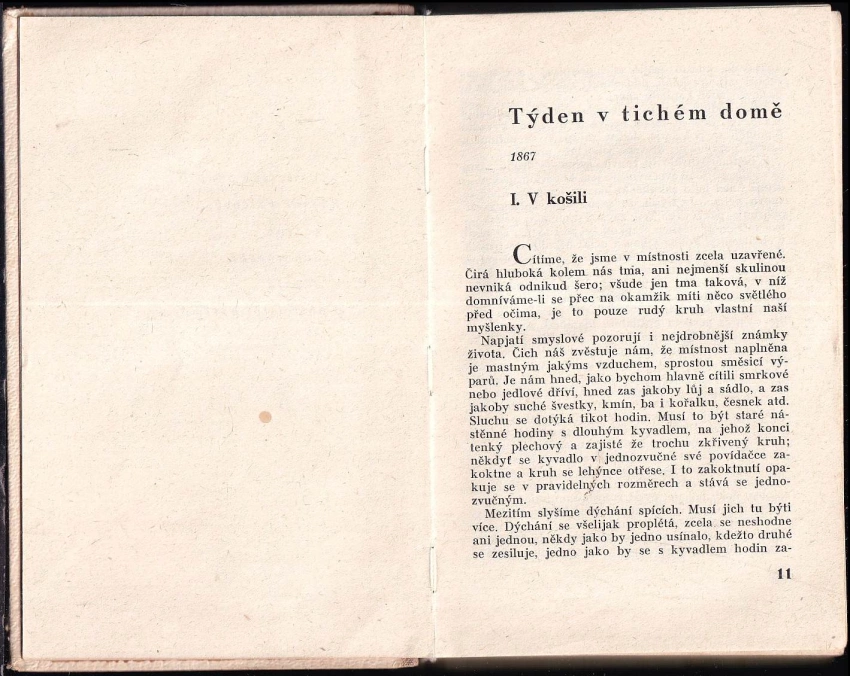 Týden v tichém domě

1867

I. V košili

Cítíme, že jsme v místnosti zcela uzavřené. Čirá hluboká kolem nás tma, ani nejmenší skulinou nevniká odnikud šero; všude jen tma taková, v níž domníváme-li se přec na okamžik míti něco světlého před očima, je to pouze rudý kruh vlastní naší myšlenky.

Napjatí smyslové pozorují i nejdrobnější známky života. Čich náš zvěstuje nám, že místnost naplněna je mastným jakýms vzduchem, sprostou směsicí výparů. Je nám hned, jako bychom hlavně cítili smrkové nebo jedlové dříví, hned zas jakoby lůj a sádlo, a zas jakoby suché švestky, kmín, ba i kořalku, česnek atd. Sluchu se dotýká tikot hodin. Musí to být staré nástěnné hodiny s dlouhým kyvadlem, na jehož konci tenký plechový a zajisté že trochu zkřivený kruh; někdyť se kyvadlo v jednozvučné své povídačce zakoktne a kruh se lehýnce otřese. I to zakoktnutí opakuje se v pravidelných rozměrech a stává se jednozvučným.

Mezitím slyšíme dýchání spících. Musí jich tu býti více. Dýchání se všelijak proplétá, zcela se neshodne ani jednou, někdy jako by jedno usínalo, kdežto druhé se zesiluje, jedno jako by se s kyvadlem hodin za-

11